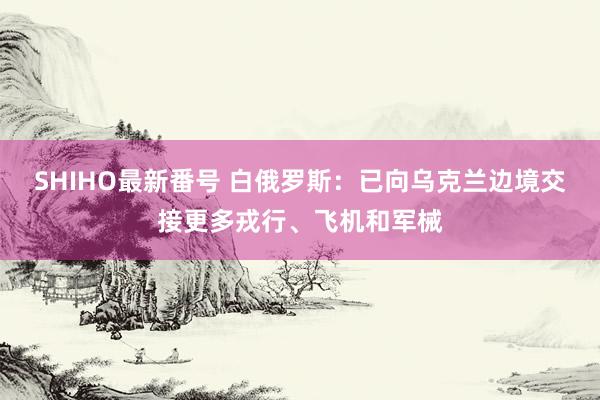 SHIHO最新番号 白俄罗斯：已向乌克兰边境交接更多戎行、飞机和军械